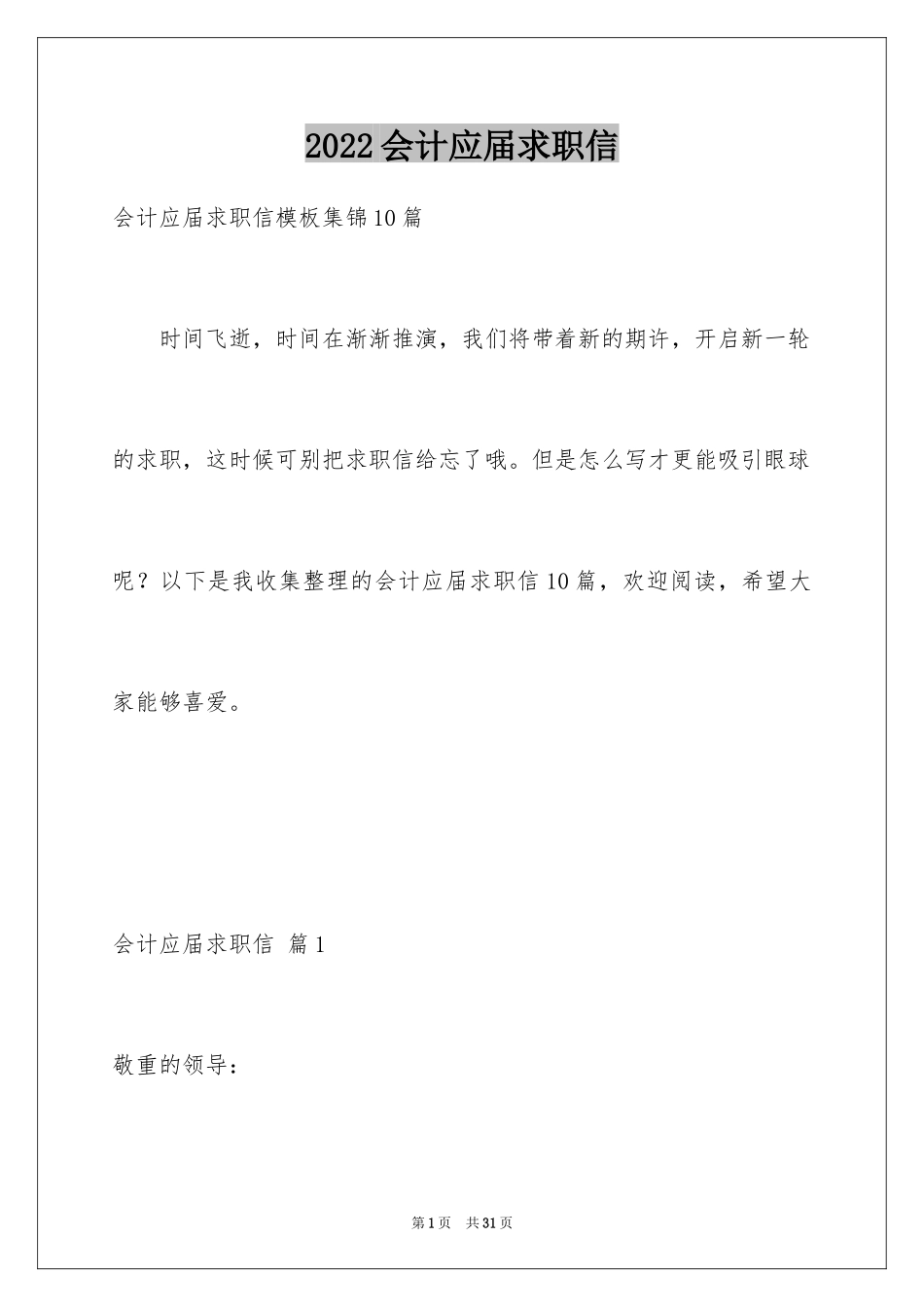 2022会计应届求职信

会计应届求职信模板集锦10篇

时间飞逝，时间在渐渐推演，我们将带着新的期许，开启新一轮的求职，这时候可别把求职信给忘了哦。但是怎么写才更能吸引眼球呢？以下是我收集整理的会计应届求职信10篇，欢迎阅读，希望大家能够喜爱。

会计应届求职信 篇1

敬重的领导：

第1页 共31页